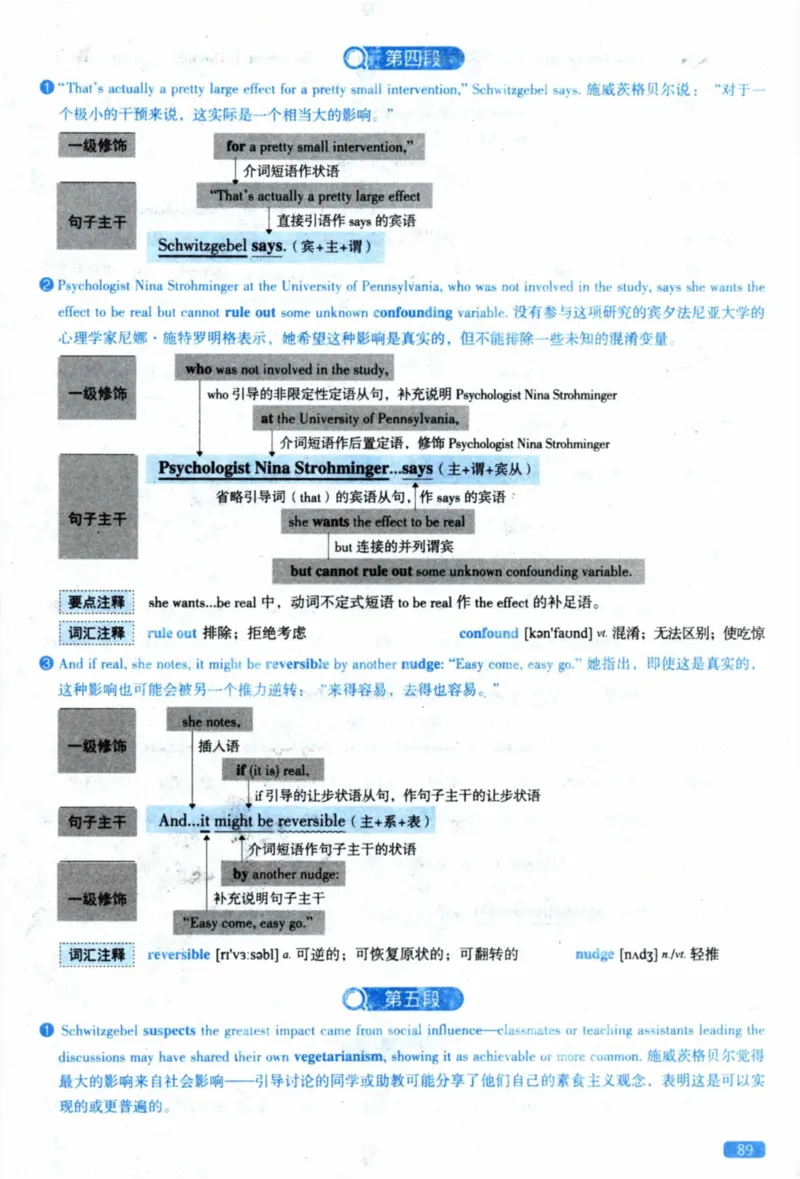 第四段

❶ "That's actually a pretty large effect for a pretty small intervention," Schwitzgebel says. 施威茨格贝尔说："对于一个极小的干预来说，这实际是一个相当大的影响。"

一级修饰

for a pretty small intervention,"

介词短语作状语

句子主干

"That's actually a pretty large effect

直接引语作 says 的宾语

Schwitzgebel says.（宾+主+谓）

❷ Psychologist Nina Strohminger at the University of Pennsylvania, who was not involved in the study, says she wants the effect to be real but cannot rule out some unknown confounding variable. 没有参与这项研究的宾夕法尼亚大学的心理学家尼娜·施特罗明格表示，她希望这种影响是真实的，但不能排除一些未知的混淆变量。

一级修饰

who was not involved in the study,

who 引导的非限定性定语从句，补充说明 Psychologist Nina Strohminger

at the University of Pennsylvania,

介词短语作后置定语，修饰 Psychologist Nina Strohminger

句子主干

Psychologist Nina Strohminger...says（主+谓+宾从）

省略引导词（that）的宾语从句，作 says 的宾语

she wants the effect to be real

but 连接的并列谓宾

but cannot rule out some unknown confounding variable.

要点注释 she wants...be real 中，动词不定式短语 to be real 作 the effect 的补足语。

词汇注释 rule out 排除；拒绝考虑　　confound [kən'faʊnd] vt. 混淆；无法区别；使吃惊

❸ And if real, she notes, it might be reversible by another nudge: "Easy come, easy go." 她指出，即使这是真实的，这种影响也可能会被另一个推力逆转："来得容易，去得也容易。"

一级修饰

she notes,

插入语

if (it is) real,

if 引导的让步状语从句，作句子主干的让步状语

句子主干

And...it might be reversible（主+系+表）

介词短语作句子主干的状语

一级修饰

by another nudge:

补充说明句子主干

"Easy come, easy go."

词汇注释 reversible [rɪ'vɜːsəbl] a. 可逆的；可恢复原状的；可翻转的　　nudge [nʌdʒ] n./vt. 轻推

第五段

❶ Schwitzgebel suspects the greatest impact came from social influence—classmates or teaching assistants leading the discussions may have shared their own vegetarianism, showing it as achievable or more common. 施威茨格贝尔觉得最大的影响来自社会影响——引导讨论的同学或助教可能分享了他们自己的素食主义观念，表明这是可以实现的或更普遍的。

89